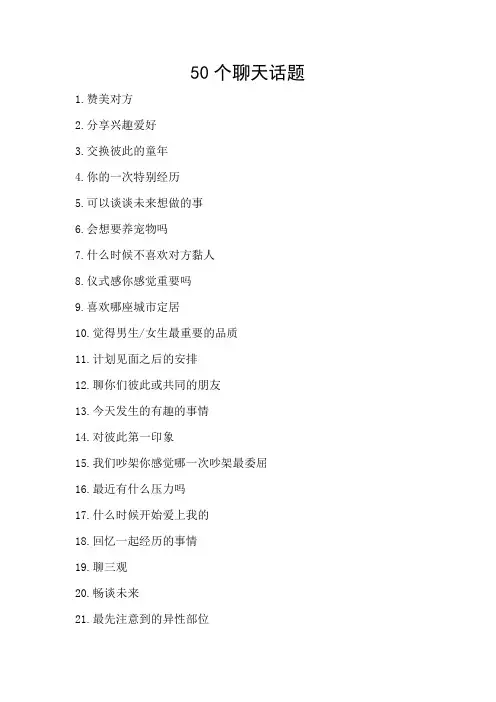 50 个聊天话题

1. 赞美对方

2. 分享兴趣爱好

3. 交换彼此的童年

4. 你的一次特别经历

5. 可以谈谈未来想做的事

6. 会想要养宠物吗

7. 什么时候不喜欢对方黏人

8. 仪式感你感觉重要吗

9. 喜欢哪座城市定居

10. 觉得男生/女生最重要的品质

11. 计划见面之后的安排

12. 聊你们彼此或共同的朋友

13. 今天发生的有趣的事情

14. 对彼此第一印象

15. 我们吵架你感觉哪一次吵架最委屈

16. 最近有什么压力吗

17. 什么时候开始爱上我的

18. 回忆一起经历的事情

19. 聊三观

20. 畅谈未来

21. 最先注意到的异性部位